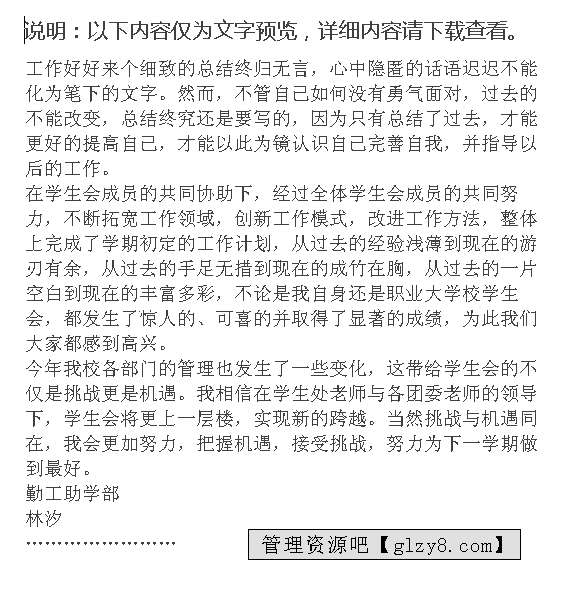 说明：以下内容仅为文字预览，详细内容请下载查看。

工作好好来个细致的总结终归无言，心中隐匿的话语迟迟不能化为笔下的文字。然而，不管自己如何没有勇气面对，过去的不能改变，总结终究还是要写的，因为只有总结了过去，才能更好的提高自己，才能以此为镜认识自己完善自我，并指导以后的工作。
在学生会成员的共同协助下，经过全体学生会成员的共同努力，不断拓宽工作领域，创新工作模式，改进工作方法，整体上完成了学期初定的工作计划，从过去的经验浅薄到现在的游刃有余，从过去的手足无措到现在的成竹在胸，从过去的一片空白到现在的丰富多彩，不论是我自身还是职业大学校学生会，都发生了惊人的、可喜的并取得了显著的成绩，为此我们大家都感到高兴。
今年我校各部门的管理也发生了一些变化，这带给学生会的不仅是挑战更是机遇。我相信在学生处老师与各团委老师的领导下，学生会将更上一层楼，实现新的跨越。当然挑战与机遇同在，我会更加努力，把握机遇，接受挑战，努力为下一学期做到最好。
勤工助学部
林汐
……………………
管理资源吧【glzy8.com】